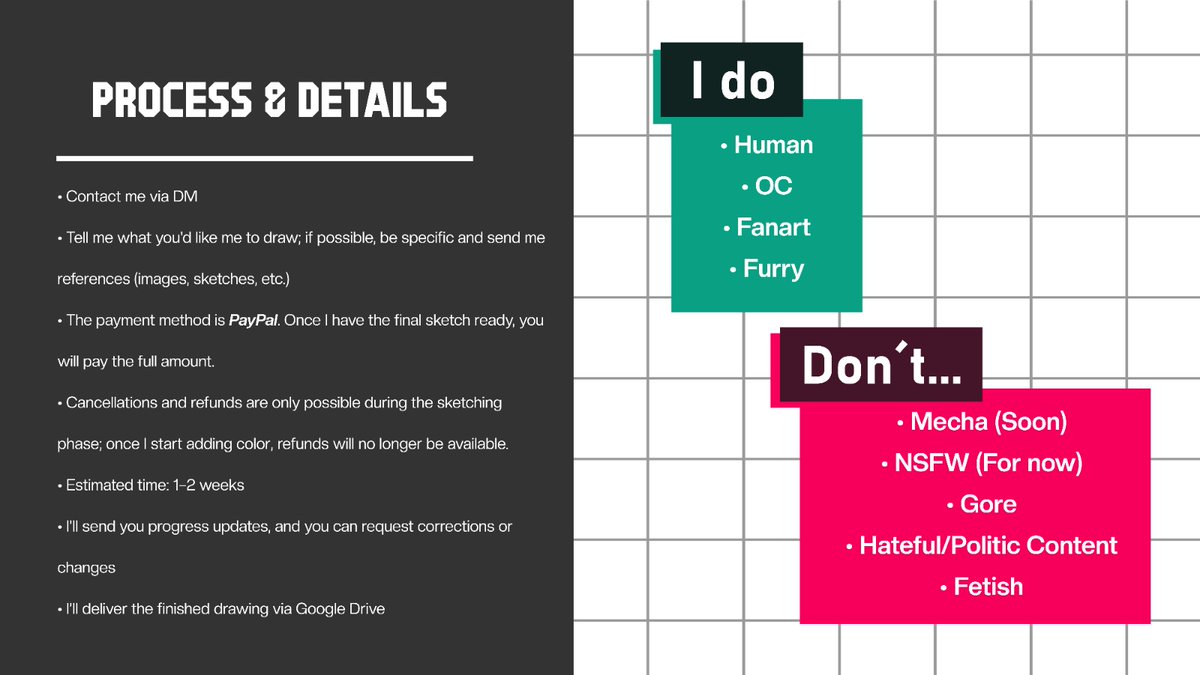 PROCESS & DETAILS

• Contact me via DM

• Tell me what you'd like me to draw; if possible, be specific and send me references (images, sketches, etc.)

• The payment method is PayPal. Once I have the final sketch ready, you will pay the full amount.

• Cancellations and refunds are only possible during the sketching phase; once I start adding color, refunds will no longer be available.

• Estimated time: 1–2 weeks

• I'll send you progress updates, and you can request corrections or changes

• I'll deliver the finished drawing via Google Drive

I do

• Human
• OC
• Fanart
• Furry

Don´t...

• Mecha (Soon)
• NSFW (For now)
• Gore
• Hateful/Politic Content
• Fetish